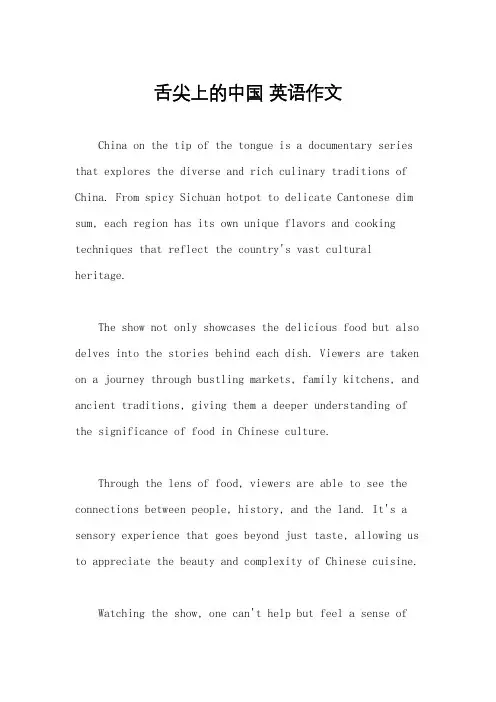 舌尖上的中国 英语作文

China on the tip of the tongue is a documentary series that explores the diverse and rich culinary traditions of China. From spicy Sichuan hotpot to delicate Cantonese dim sum, each region has its own unique flavors and cooking techniques that reflect the country's vast cultural heritage.

The show not only showcases the delicious food but also delves into the stories behind each dish. Viewers are taken on a journey through bustling markets, family kitchens, and ancient traditions, giving them a deeper understanding of the significance of food in Chinese culture.

Through the lens of food, viewers are able to see the connections between people, history, and the land. It's a sensory experience that goes beyond just taste, allowing us to appreciate the beauty and complexity of Chinese cuisine.

Watching the show, one can't help but feel a sense of